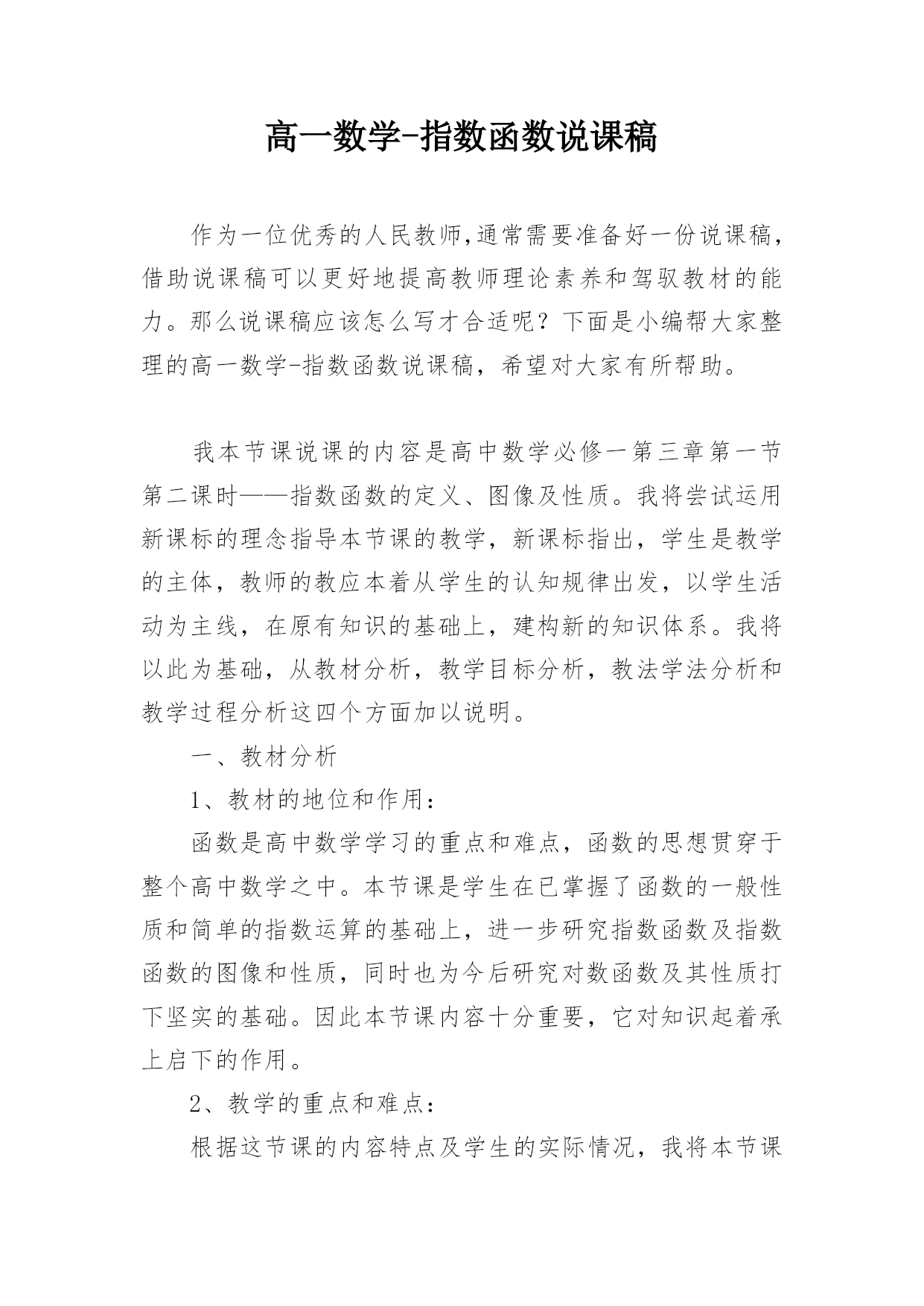 高一数学-指数函数说课稿

作为一位优秀的人民教师,通常需要准备好一份说课稿，借助说课稿可以更好地提高教师理论素养和驾驭教材的能力。那么说课稿应该怎么写才合适呢？下面是小编帮大家整理的高一数学-指数函数说课稿，希望对大家有所帮助。

我本节课说课的内容是高中数学必修一第三章第一节第二课时——指数函数的定义、图像及性质。我将尝试运用新课标的理念指导本节课的教学，新课标指出，学生是教学的主体，教师的教应本着从学生的认知规律出发，以学生活动为主线，在原有知识的基础上，建构新的知识体系。我将以此为基础，从教材分析，教学目标分析，教法学法分析和教学过程分析这四个方面加以说明。

一、教材分析

1、教材的地位和作用：

函数是高中数学学习的重点和难点，函数的思想贯穿于整个高中数学之中。本节课是学生在已掌握了函数的一般性质和简单的指数运算的基础上，进一步研究指数函数及指数函数的图像和性质，同时也为今后研究对数函数及其性质打下坚实的基础。因此本节课内容十分重要，它对知识起着承上启下的作用。

2、教学的重点和难点：

根据这节课的内容特点及学生的实际情况，我将本节课